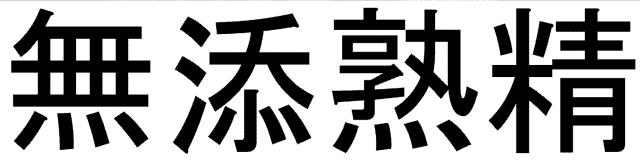 無添熟精